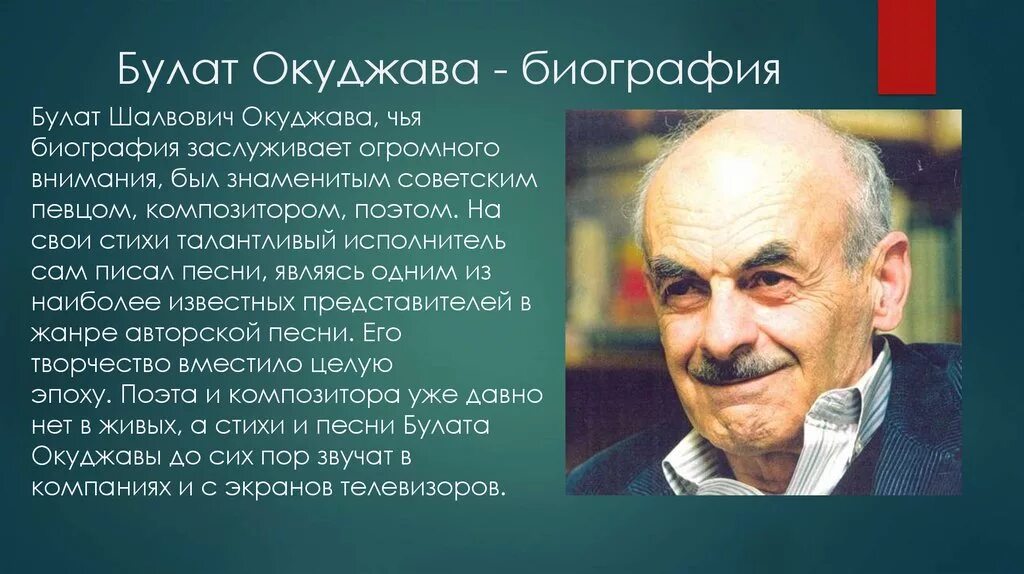 Булат Окуджава - биография

Булат Шалвович Окуджава, чья биография заслуживает огромного внимания, был знаменитым советским певцом, композитором, поэтом. На свои стихи талантливый исполнитель сам писал песни, являясь одним из наиболее известных представителей в жанре авторской песни. Его творчество вместило целую эпоху. Поэта и композитора уже давно нет в живых, а стихи и песни Булата Окуджавы до сих пор звучат в компаниях и с экранов телевизоров.